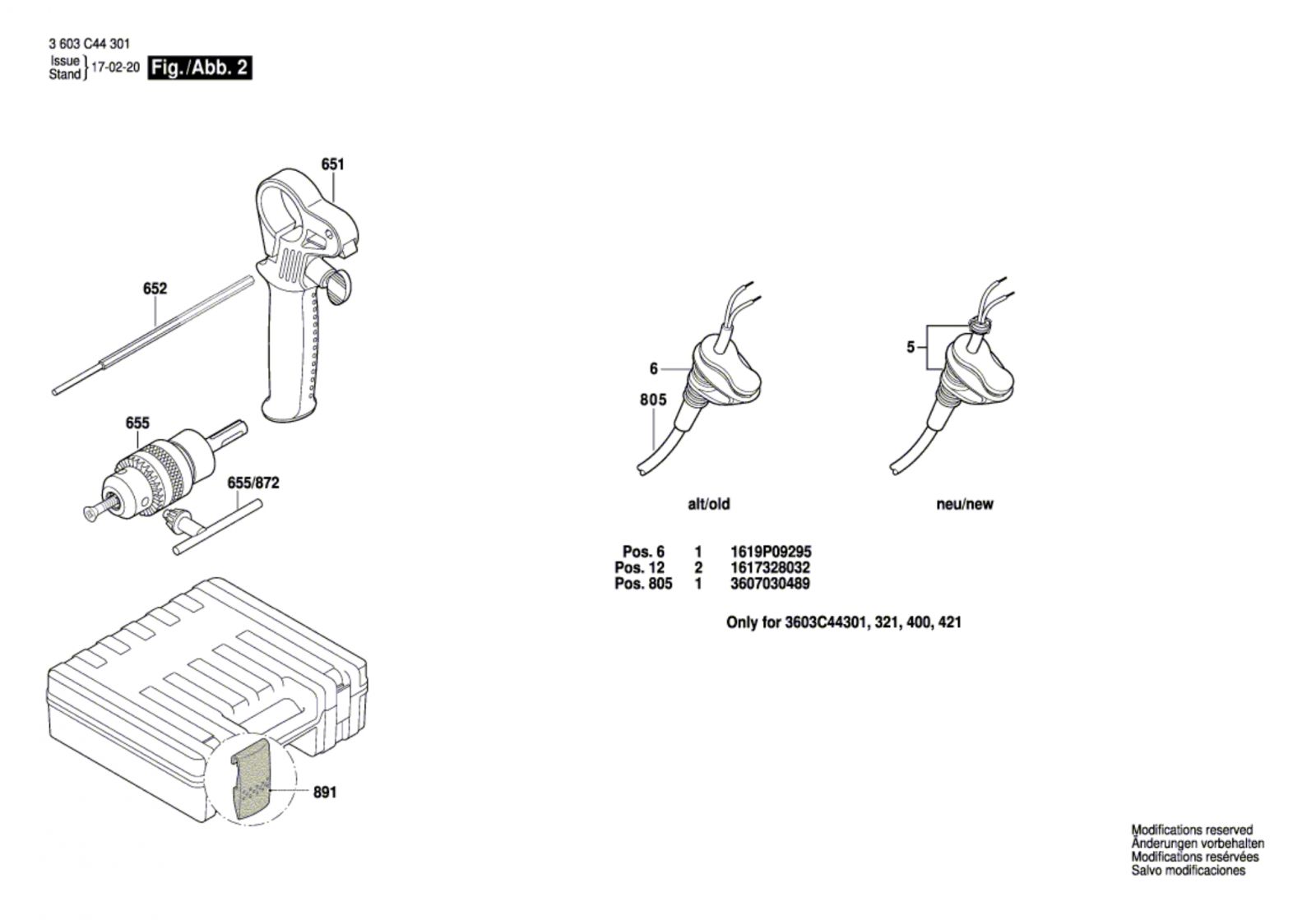 3 603 C44 301
Issue
Stand } 17-02-20 Fig./Abb. 2

651

652

655

655/872

891

6

805

5

alt/old

neu/new

| Pos. 6 | 1 | 1619P09295 |
|---|---|---|
| Pos. 12 | 2 | 1617328032 |
| Pos. 805 | 1 | 3607030489 |

Only for 3603C44301, 321, 400, 421

Modifications reserved
Änderungen vorbehalten
Modifications resérvées
Salvo modificaciones